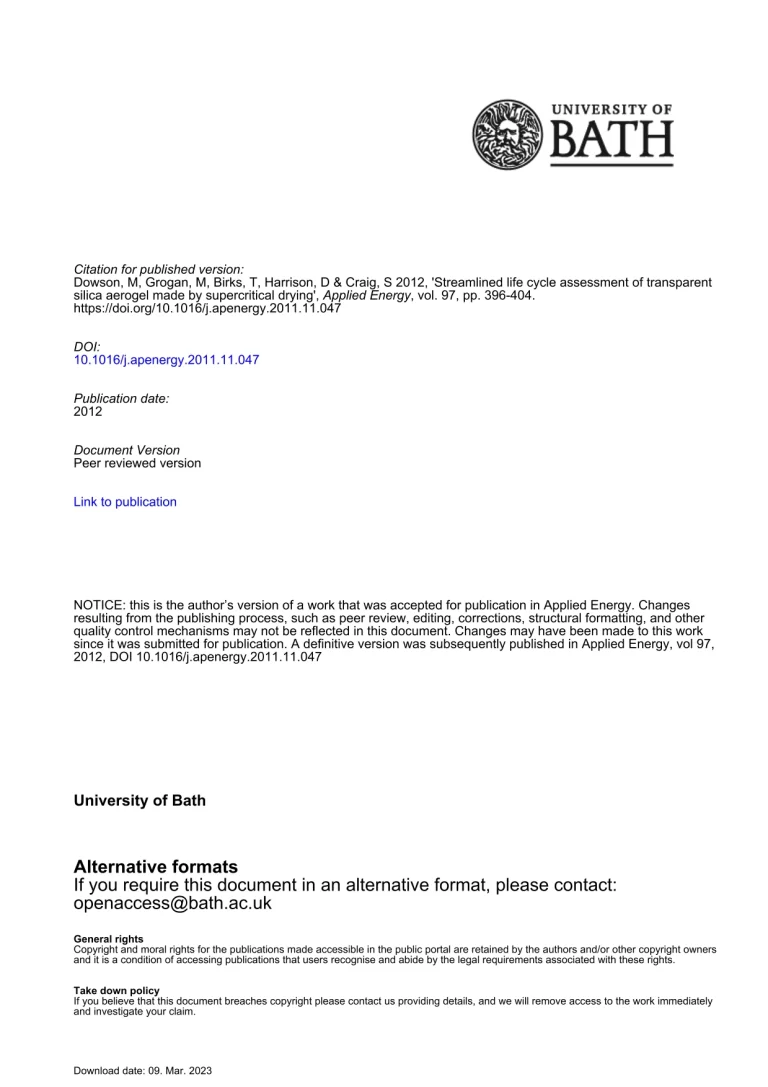 UNIVERSITY OF
BATH

Citation for published version:
Dowson, M, Grogan, M, Birks, T, Harrison, D & Craig, S 2012, 'Streamlined life cycle assessment of transparent silica aerogel made by supercritical drying', Applied Energy, vol. 97, pp. 396-404. https://doi.org/10.1016/j.apenergy.2011.11.047

DOI:
10.1016/j.apenergy.2011.11.047

Publication date:
2012

Document Version
Peer reviewed version

Link to publication

NOTICE: this is the author's version of a work that was accepted for publication in Applied Energy. Changes resulting from the publishing process, such as peer review, editing, corrections, structural formatting, and other quality control mechanisms may not be reflected in this document. Changes may have been made to this work since it was submitted for publication. A definitive version was subsequently published in Applied Energy, vol 97, 2012, DOI 10.1016/j.apenergy.2011.11.047

University of Bath

Alternative formats
If you require this document in an alternative format, please contact:
openaccess@bath.ac.uk

General rights
Copyright and moral rights for the publications made accessible in the public portal are retained by the authors and/or other copyright owners and it is a condition of accessing publications that users recognise and abide by the legal requirements associated with these rights.

Take down policy
If you believe that this document breaches copyright please contact us providing details, and we will remove access to the work immediately and investigate your claim.

Download date: 09. Mar. 2023